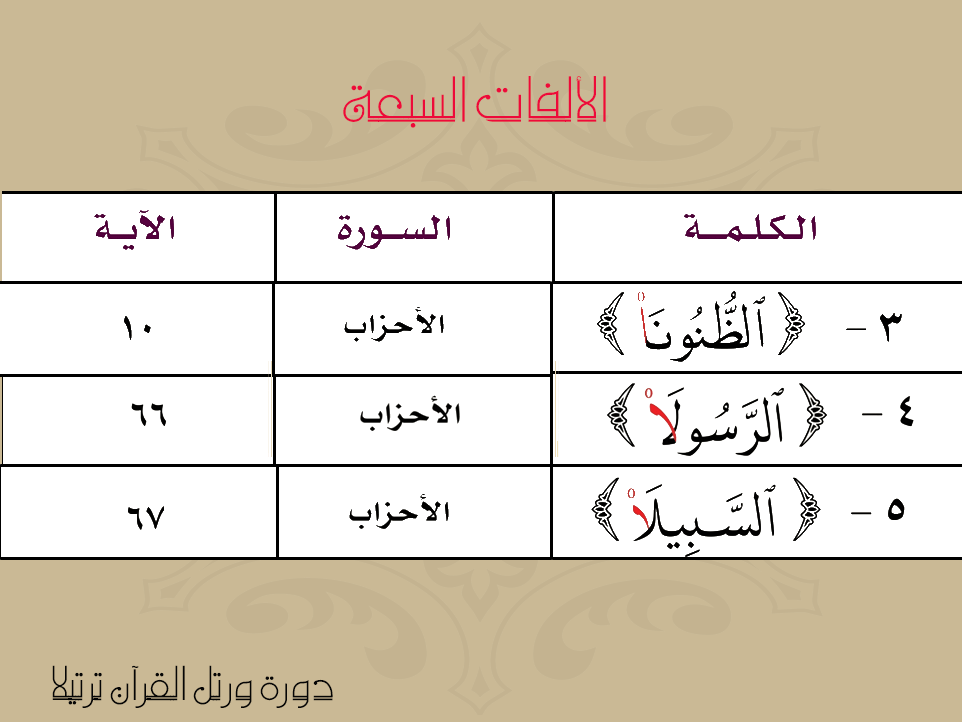 الألفات السبعة

| الكلمة | السورة | الآية |
|---|---|---|
| ٣ - ﴿ ٱلظُّنُونَا۠ ﴾ | الأحزاب | ١٠ |
| ٤ - ﴿ ٱلرَّسُولَا۠ ﴾ | الأحزاب | ٦٦ |
| ٥ - ﴿ ٱلسَّبِيلَا۠ ﴾ | الأحزاب | ٦٧ |

دورة ورتل القرآن ترتيلا